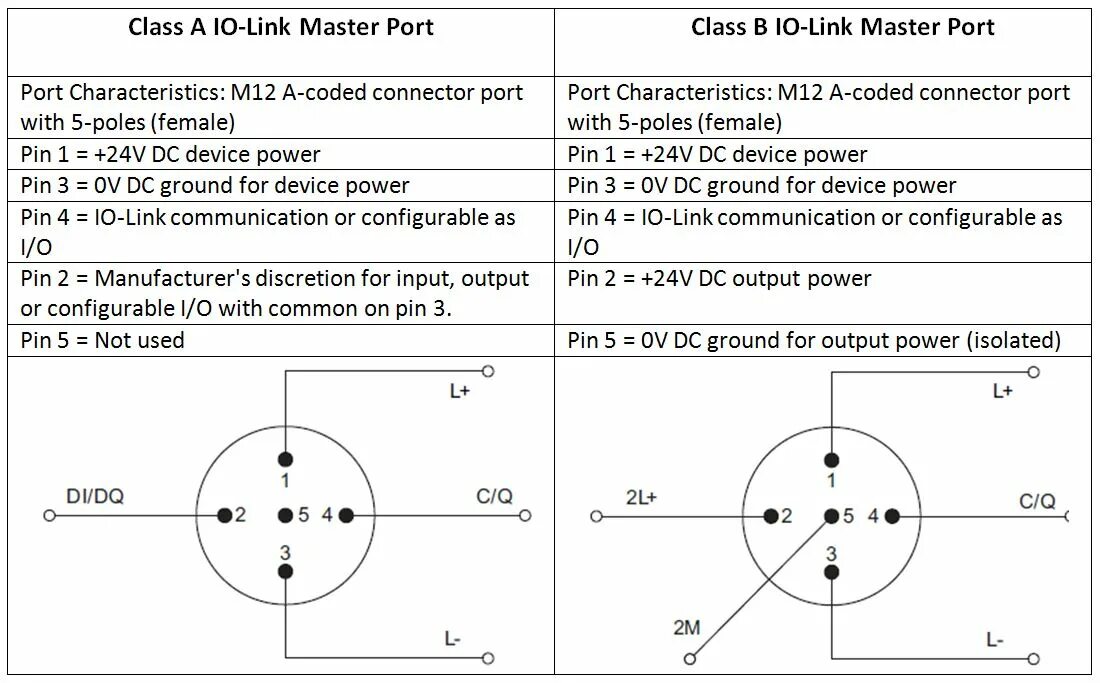 | Class A IO-Link Master Port | Class B IO-Link Master Port |
|---|---|
| Port Characteristics: M12 A-coded connector port with 5-poles (female) | Port Characteristics: M12 A-coded connector port with 5-poles (female) |
| Pin 1 = +24V DC device power | Pin 1 = +24V DC device power |
| Pin 3 = 0V DC ground for device power | Pin 3 = 0V DC ground for device power |
| Pin 4 = IO-Link communication or configurable as I/O | Pin 4 = IO-Link communication or configurable as I/O |
| Pin 2 = Manufacturer's discretion for input, output or configurable I/O with common on pin 3. | Pin 2 = +24V DC output power |
| Pin 5 = Not used | Pin 5 = 0V DC ground for output power (isolated) |
| L+ DI/DQ 1 2 5 4 C/Q 3 L- | L+ 2L+ 1 2 5 4 C/Q 3 2M L- |